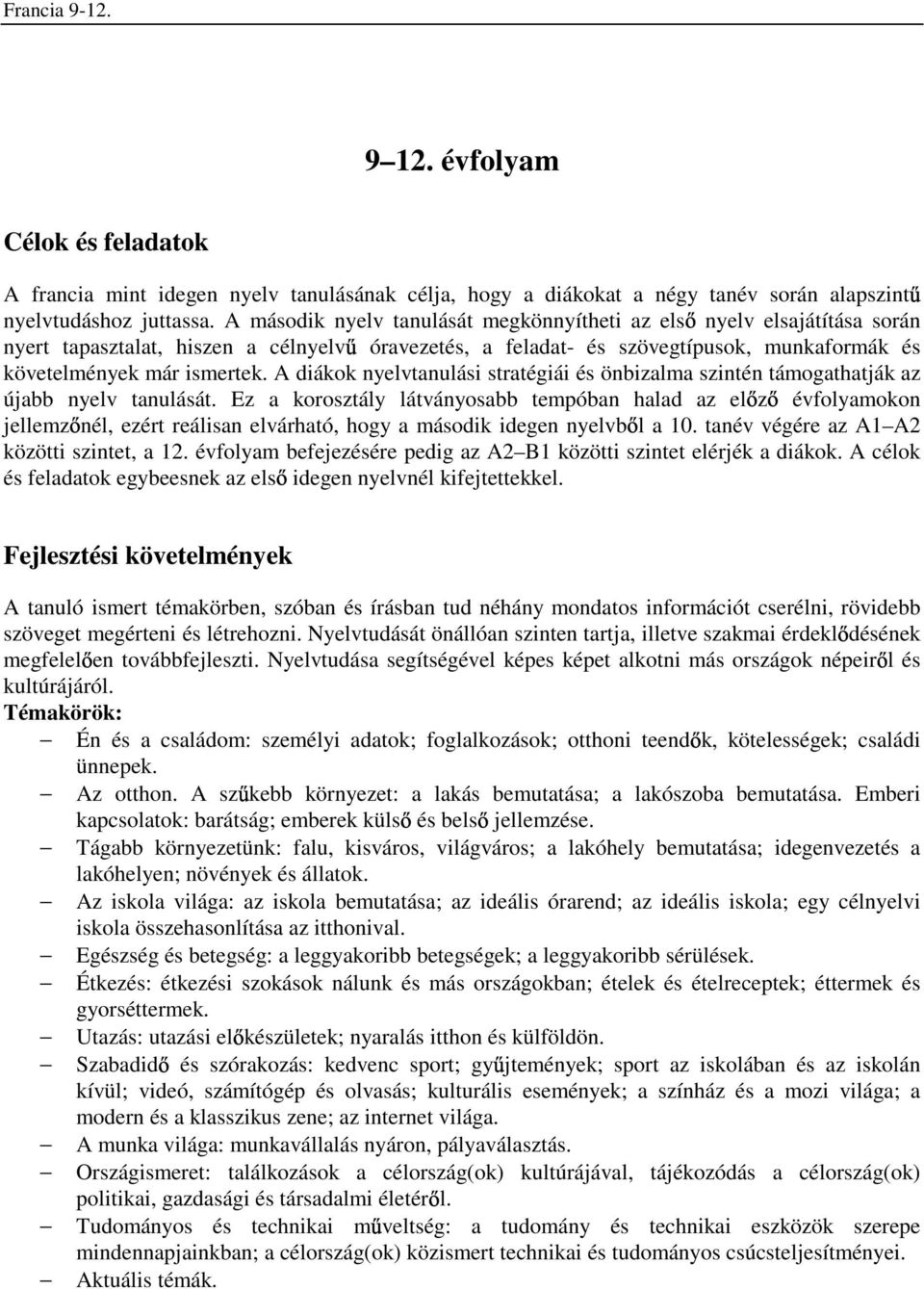 Francia 9-12.

9–12. évfolyam

Célok és feladatok

A francia mint idegen nyelv tanulásának célja, hogy a diákokat a négy tanév során alapszintű nyelvtudáshoz juttassa. A második nyelv tanulását megkönnyítheti az első nyelv elsajátítása során nyert tapasztalat, hiszen a célnyelvű óravezetés, a feladat- és szövegtípusok, munkaformák és követelmények már ismertek. A diákok nyelvtanulási stratégiái és önbizalma szintén támogathatják az újabb nyelv tanulását. Ez a korosztály látványosabb tempóban halad az előző évfolyamokon jellemzőnél, ezért reálisan elvárható, hogy a második idegen nyelvből a 10. tanév végére az A1–A2 közötti szintet, a 12. évfolyam befejezésére pedig az A2–B1 közötti szintet elérjék a diákok. A célok és feladatok egybeesnek az első idegen nyelvnél kifejtettekkel.

Fejlesztési követelmények

A tanuló ismert témakörben, szóban és írásban tud néhány mondatos információt cserélni, rövidebb szöveget megérteni és létrehozni. Nyelvtudását önállóan szinten tartja, illetve szakmai érdeklődésének megfelelően továbbfejleszti. Nyelvtudása segítségével képes képet alkotni más országok népeiről és kultúrájáról.
Témakörök:
– Én és a családom: személyi adatok; foglalkozások; otthoni teendők, kötelességek; családi ünnepek.
– Az otthon. A szűkebb környezet: a lakás bemutatása; a lakószoba bemutatása. Emberi kapcsolatok: barátság; emberek külső és belső jellemzése.
– Tágabb környezetünk: falu, kisváros, világváros; a lakóhely bemutatása; idegenvezetés a lakóhelyen; növények és állatok.
– Az iskola világa: az iskola bemutatása; az ideális órarend; az ideális iskola; egy célnyelvi iskola összehasonlítása az itthonival.
– Egészség és betegség: a leggyakoribb betegségek; a leggyakoribb sérülések.
– Étkezés: étkezési szokások nálunk és más országokban; ételek és ételreceptek; éttermek és gyorséttermek.
– Utazás: utazási előkészületek; nyaralás itthon és külföldön.
– Szabadidő és szórakozás: kedvenc sport; gyűjtemények; sport az iskolában és az iskolán kívül; videó, számítógép és olvasás; kulturális események; a színház és a mozi világa; a modern és a klasszikus zene; az internet világa.
– A munka világa: munkavállalás nyáron, pályaválasztás.
– Országismeret: találkozások a célország(ok) kultúrájával, tájékozódás a célország(ok) politikai, gazdasági és társadalmi életéről.
– Tudományos és technikai műveltség: a tudomány és technikai eszközök szerepe mindennapjainkban; a célország(ok) közismert technikai és tudományos csúcsteljesítményei.
– Aktuális témák.